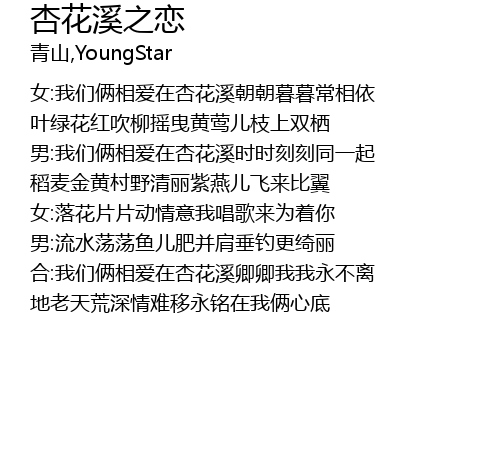 杏花溪之恋
青山,YoungStar

女:我们俩相爱在杏花溪朝朝暮暮常相依
叶绿花红吹柳摇曳黄莺儿枝上双栖
男:我们俩相爱在杏花溪时时刻刻同一起
稻麦金黄村野清丽紫燕儿飞来比翼
女:落花片片动情意我唱歌来为着你
男:流水荡荡鱼儿肥并肩垂钓更绮丽
合:我们俩相爱在杏花溪卿卿我我永不离
地老天荒深情难移永铭在我俩心底